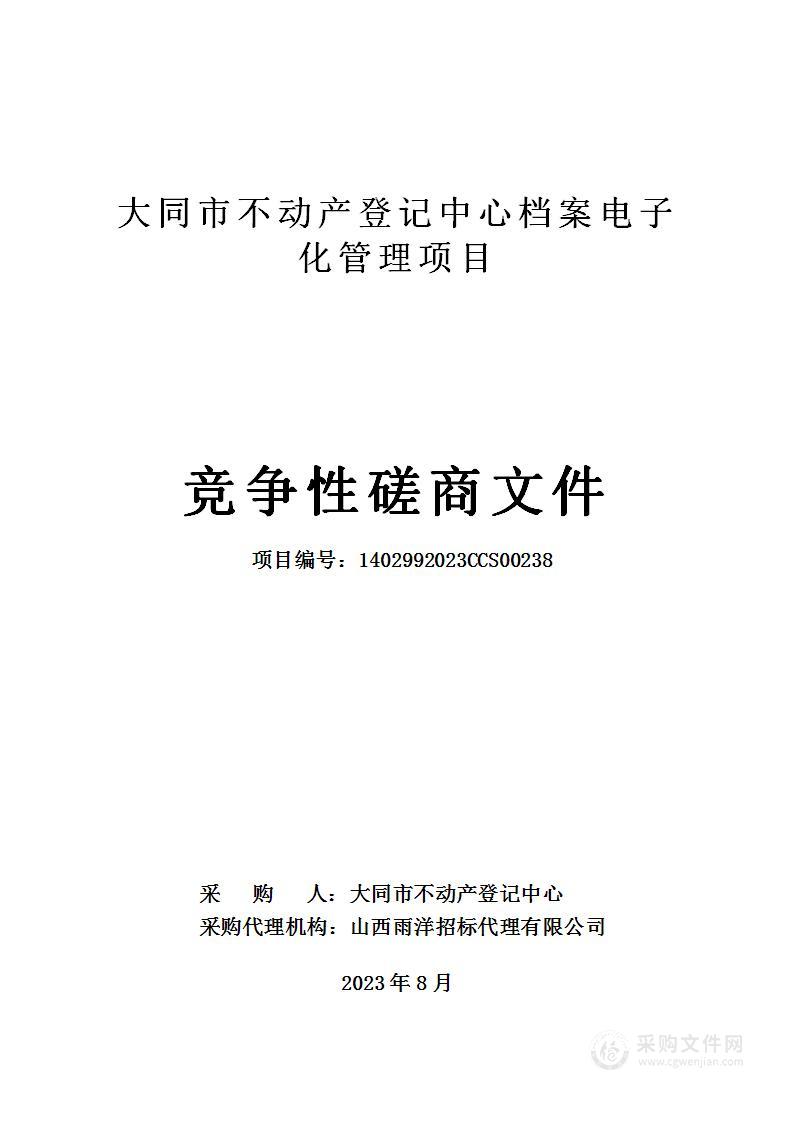 大同市不动产登记中心档案电子化管理项目

竞争性磋商文件

项目编号：1402992023CCS00238

采　　购　　人：大同市不动产登记中心
采购代理机构：山西雨洋招标代理有限公司

2023 年 8 月

采购文件网
www.cgwenjian.com